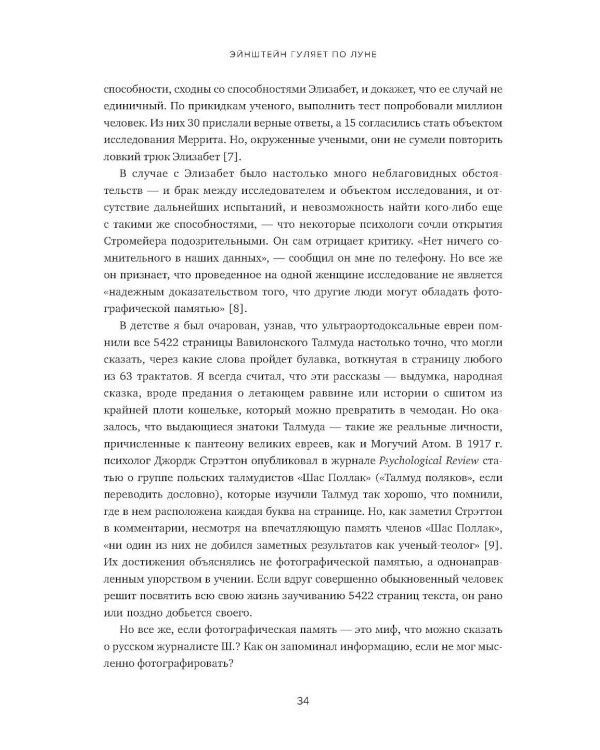 ЭЙНШТЕЙН ГУЛЯЕТ ПО ЛУНЕ

способности, сходны со способностями Элизабет, и докажет, что ее случай не единичный. По прикидкам ученого, выполнить тест попробовали миллион человек. Из них 30 прислали верные ответы, а 15 согласились стать объектом исследования Меррита. Но, окруженные учеными, они не сумели повторить ловкий трюк Элизабет [7].

В случае с Элизабет было настолько много неблаговидных обстоятельств — и брак между исследователем и объектом исследования, и отсутствие дальнейших испытаний, и невозможность найти кого-либо еще с такими же способностями, — что некоторые психологи сочли открытия Стромейера подозрительными. Он сам отрицает критику. «Нет ничего сомнительного в наших данных», — сообщил он мне по телефону. Но все же он признает, что проведенное на одной женщине исследование не является «надежным доказательством того, что другие люди могут обладать фотографической памятью» [8].

В детстве я был очарован, узнав, что ультраортодоксальные евреи помнили все 5422 страницы Вавилонского Талмуда настолько точно, что могли сказать, через какие слова пройдет булавка, воткнутая в страницу любого из 63 трактатов. Я всегда считал, что эти рассказы — выдумка, народная сказка, вроде предания о летающем раввине или истории о сшитом из крайней плоти кошельке, который можно превратить в чемодан. Но оказалось, что выдающиеся знатоки Талмуда — такие же реальные личности, причисленные к пантеону великих евреев, как и Могучий Атом. В 1917 г. психолог Джордж Стрэттон опубликовал в журнале Psychological Review статью о группе польских талмудистов «Шас Поллак» («Талмуд поляков», если переводить дословно), которые изучили Талмуд так хорошо, что помнили, где в нем расположена каждая буква на странице. Но, как заметил Стрэттон в комментарии, несмотря на впечатляющую память членов «Шас Поллак», «ни один из них не добился заметных результатов как ученый-теолог» [9]. Их достижения объяснялись не фотографической памятью, а однонаправленным упорством в учении. Если вдруг совершенно обыкновенный человек решит посвятить всю свою жизнь заучиванию 5422 страниц текста, он рано или поздно добьется своего.

Но все же, если фотографическая память — это миф, что можно сказать о русском журналисте Ш.? Как он запоминал информацию, если не мог мысленно фотографировать?

34